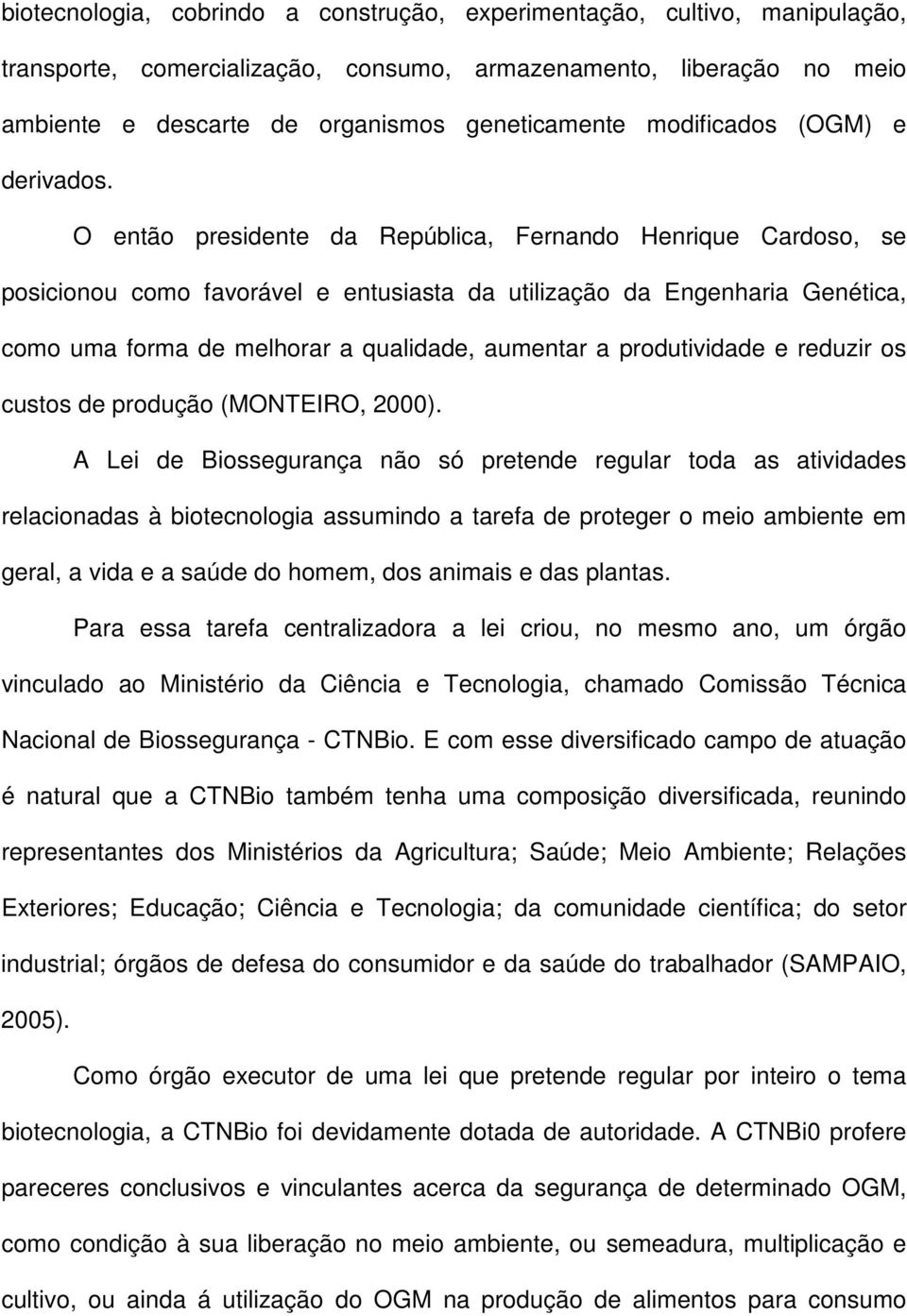 biotecnologia, cobrindo a construção, experimentação, cultivo, manipulação, transporte, comercialização, consumo, armazenamento, liberação no meio ambiente e descarte de organismos geneticamente modificados (OGM) e derivados.

O então presidente da República, Fernando Henrique Cardoso, se posicionou como favorável e entusiasta da utilização da Engenharia Genética, como uma forma de melhorar a qualidade, aumentar a produtividade e reduzir os custos de produção (MONTEIRO, 2000).

A Lei de Biossegurança não só pretende regular toda as atividades relacionadas à biotecnologia assumindo a tarefa de proteger o meio ambiente em geral, a vida e a saúde do homem, dos animais e das plantas.

Para essa tarefa centralizadora a lei criou, no mesmo ano, um órgão vinculado ao Ministério da Ciência e Tecnologia, chamado Comissão Técnica Nacional de Biossegurança - CTNBio. E com esse diversificado campo de atuação é natural que a CTNBio também tenha uma composição diversificada, reunindo representantes dos Ministérios da Agricultura; Saúde; Meio Ambiente; Relações Exteriores; Educação; Ciência e Tecnologia; da comunidade científica; do setor industrial; órgãos de defesa do consumidor e da saúde do trabalhador (SAMPAIO, 2005).

Como órgão executor de uma lei que pretende regular por inteiro o tema biotecnologia, a CTNBio foi devidamente dotada de autoridade. A CTNBi0 profere pareceres conclusivos e vinculantes acerca da segurança de determinado OGM, como condição à sua liberação no meio ambiente, ou semeadura, multiplicação e cultivo, ou ainda á utilização do OGM na produção de alimentos para consumo